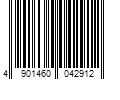 4 901460 042912